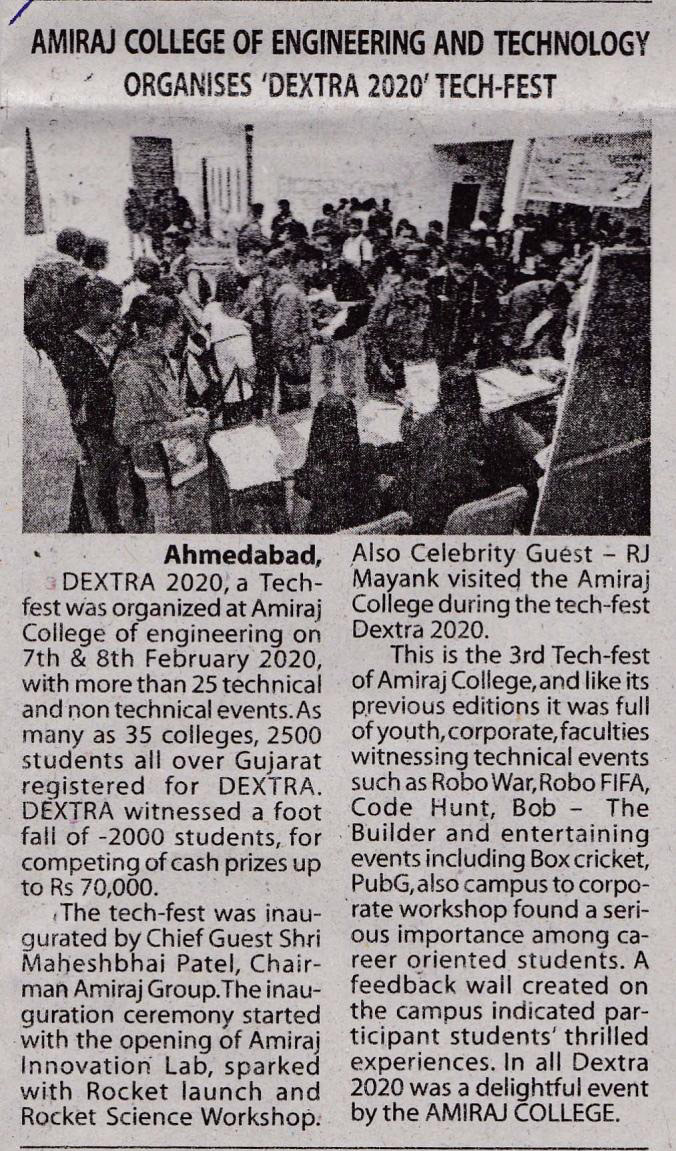 AMIRAJ COLLEGE OF ENGINEERING AND TECHNOLOGY ORGANISES 'DEXTRA 2020' TECH-FEST

Ahmedabad, DEXTRA 2020, a Tech-fest was organized at Amiraj College of engineering on 7th & 8th February 2020, with more than 25 technical and non technical events. As many as 35 colleges, 2500 students all over Gujarat registered for DEXTRA. DEXTRA witnessed a foot fall of -2000 students, for competing of cash prizes up to Rs 70,000.

The tech-fest was inaugurated by Chief Guest Shri Maheshbhai Patel, Chairman Amiraj Group. The inauguration ceremony started with the opening of Amiraj Innovation Lab, sparked with Rocket launch and Rocket Science Workshop.

Also Celebrity Guest – RJ Mayank visited the Amiraj College during the tech-fest Dextra 2020.

This is the 3rd Tech-fest of Amiraj College, and like its previous editions it was full of youth, corporate, faculties witnessing technical events such as Robo War, Robo FIFA, Code Hunt, Bob – The Builder and entertaining events including Box cricket, PubG, also campus to corporate workshop found a serious importance among career oriented students. A feedback wall created on the campus indicated participant students' thrilled experiences. In all Dextra 2020 was a delightful event by the AMIRAJ COLLEGE.